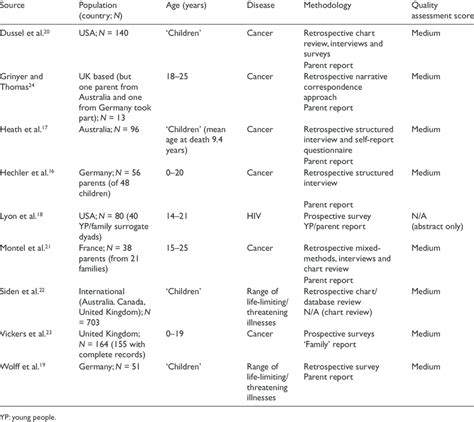 | Source | Population (country; $N$) | Age (years) | Disease | Methodology | Quality assessment score |
|---|---|---|---|---|---|
| Dussel et al.$^{20}$ | USA; $N$ = 140 | 'Children' | Cancer | Retrospective chart review, interviews and surveys Parent report | Medium |
| Grinyer and Thomas$^{24}$ | UK based (but one parent from Australia and one from Germany took part); $N$ = 13 | 18–25 | Cancer | Retrospective narrative correspondence approach Parent report | Medium |
| Heath et al.$^{17}$ | Australia; $N$ = 96 | 'Children' (mean age at death 9.4 years) | Cancer | Retrospective structured interview and self-report questionnaire Parent report | Medium |
| Hechler et al.$^{16}$ | Germany; $N$ = 56 parents (of 48 children) | 0–20 | Cancer | Retrospective structured interview Parent report | Medium |
| Lyon et al.$^{18}$ | USA; $N$ = 80 (40 YP/family surrogate dyads) | 14–21 | HIV | Prospective survey YP/parent report | N/A (abstract only) |
| Montel et al.$^{21}$ | France; $N$ = 38 parents (from 21 families) | 15–25 | Cancer | Retrospective mixed-methods, interviews and chart review Parent report | Medium |
| Siden et al.$^{22}$ | International (Australia, Canada, United Kingdom); $N$ = 703 | 'Children' | Range of life-limiting/ threatening illnesses | Retrospective chart/ database review N/A (chart review) | Medium |
| Vickers et al.$^{23}$ | United Kingdom; $N$ = 164 (155 with complete records) | 0–19 | Cancer | Prospective surveys 'Family' report | Medium |
| Wolff et al.$^{19}$ | Germany; $N$ = 51 | 'Children' | Range of life-limiting/ threatening illnesses | Retrospective survey Parent report | Medium |

YP: young people.